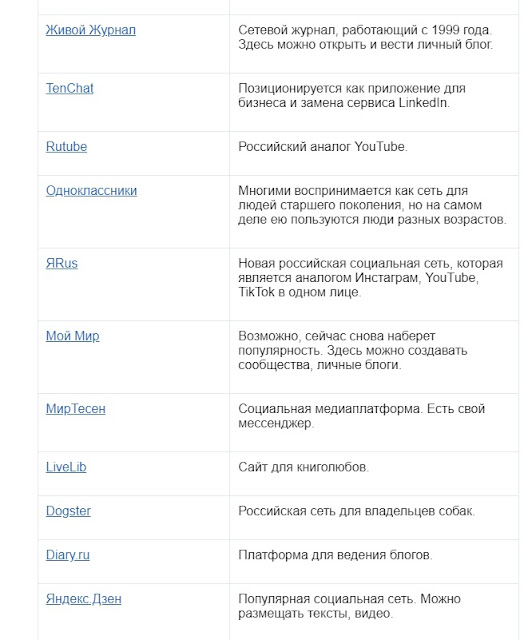 | | |
|---|---|
| Живой Журнал | Сетевой журнал, работающий с 1999 года. Здесь можно открыть и вести личный блог. |
| TenChat | Позиционируется как приложение для бизнеса и замена сервиса LinkedIn. |
| Rutube | Российский аналог YouTube. |
| Одноклассники | Многими воспринимается как сеть для людей старшего поколения, но на самом деле ею пользуются люди разных возрастов. |
| ЯRus | Новая российская социальная сеть, которая является аналогом Инстаграм, YouTube, TikTok в одном лице. |
| Мой Мир | Возможно, сейчас снова наберет популярность. Здесь можно создавать сообщества, личные блоги. |
| МирТесен | Социальная медиаплатформа. Есть свой мессенджер. |
| LiveLib | Сайт для книголюбов. |
| Dogster | Российская сеть для владельцев собак. |
| Diary.ru | Платформа для ведения блогов. |
| Яндекс.Дзен | Популярная социальная сеть. Можно размещать тексты, видео. |